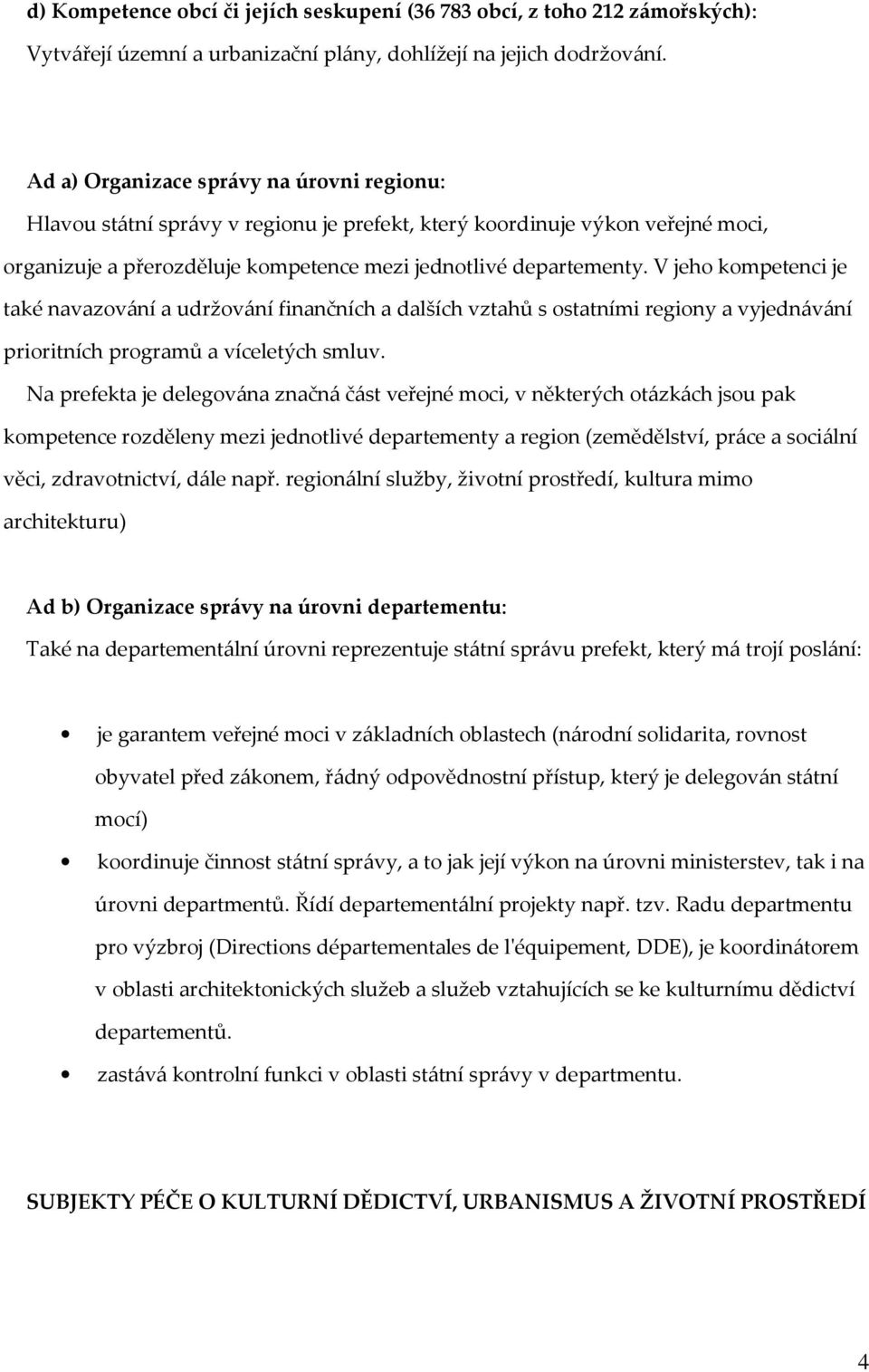 d) Kompetence obcí či jejích seskupení (36 783 obcí, z toho 212 zámořských):
Vytvářejí územní a urbanizační plány, dohlížejí na jejich dodržování.

Ad a) Organizace správy na úrovni regionu:
Hlavou státní správy v regionu je prefekt, který koordinuje výkon veřejné moci, organizuje a přerozděluje kompetence mezi jednotlivé departementy. V jeho kompetenci je také navazování a udržování finančních a dalších vztahů s ostatními regiony a vyjednávání prioritních programů a víceletých smluv.
Na prefekta je delegována značná část veřejné moci, v některých otázkách jsou pak kompetence rozděleny mezi jednotlivé departementy a region (zemědělství, práce a sociální věci, zdravotnictví, dále např. regionální služby, životní prostředí, kultura mimo architekturu)

Ad b) Organizace správy na úrovni departementu:
Také na departementální úrovni reprezentuje státní správu prefekt, který má trojí poslání:

• je garantem veřejné moci v základních oblastech (národní solidarita, rovnost obyvatel před zákonem, řádný odpovědnostní přístup, který je delegován státní mocí)
• koordinuje činnost státní správy, a to jak její výkon na úrovni ministerstev, tak i na úrovni departmentů. Řídí departementální projekty např. tzv. Radu departmentu pro výzbroj (Directions départementales de l'équipement, DDE), je koordinátorem v oblasti architektonických služeb a služeb vztahujících se ke kulturnímu dědictví departementů.
• zastává kontrolní funkci v oblasti státní správy v departmentu.

SUBJEKTY PÉČE O KULTURNÍ DĚDICTVÍ, URBANISMUS A ŽIVOTNÍ PROSTŘEDÍ

4